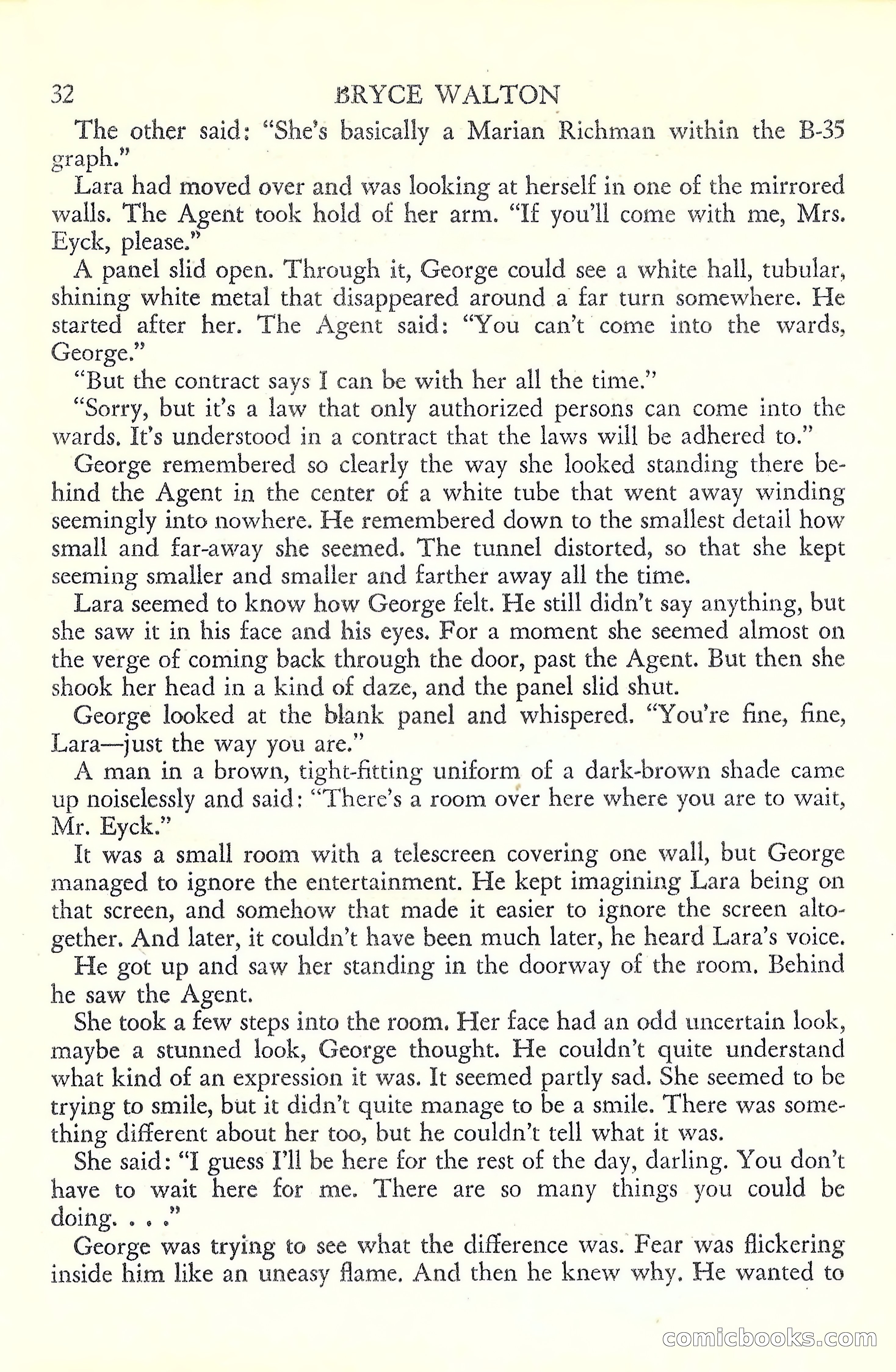 32 BRYCE WALTON

The other said: "She's basically a Marian Richman within the B-35 graph."

Lara had moved over and was looking at herself in one of the mirrored walls. The Agent took hold of her arm. "If you'll come with me, Mrs. Eyck, please."

A panel slid open. Through it, George could see a white hall, tubular, shining white metal that disappeared around a far turn somewhere. He started after her. The Agent said: "You can't come into the wards, George."

"But the contract says I can be with her all the time."

"Sorry, but it's a law that only authorized persons can come into the wards. It's understood in a contract that the laws will be adhered to."

George remembered so clearly the way she looked standing there behind the Agent in the center of a white tube that went away winding seemingly into nowhere. He remembered down to the smallest detail how small and far-away she seemed. The tunnel distorted, so that she kept seeming smaller and smaller and farther away all the time.

Lara seemed to know how George felt. He still didn't say anything, but she saw it in his face and his eyes. For a moment she seemed almost on the verge of coming back through the door, past the Agent. But then she shook her head in a kind of daze, and the panel slid shut.

George looked at the blank panel and whispered. "You're fine, fine, Lara—just the way you are."

A man in a brown, tight-fitting uniform of a dark-brown shade came up noiselessly and said: "There's a room over here where you are to wait, Mr. Eyck."

It was a small room with a telescreen covering one wall, but George managed to ignore the entertainment. He kept imagining Lara being on that screen, and somehow that made it easier to ignore the screen altogether. And later, it couldn't have been much later, he heard Lara's voice.

He got up and saw her standing in the doorway of the room. Behind he saw the Agent.

She took a few steps into the room. Her face had an odd uncertain look, maybe a stunned look, George thought. He couldn't quite understand what kind of an expression it was. It seemed partly sad. She seemed to be trying to smile, but it didn't quite manage to be a smile. There was something different about her too, but he couldn't tell what it was.

She said: "I guess I'll be here for the rest of the day, darling. You don't have to wait here for me. There are so many things you could be doing. . . ."

George was trying to see what the difference was. Fear was flickering inside him like an uneasy flame. And then he knew why. He wanted to

comicbooks.com